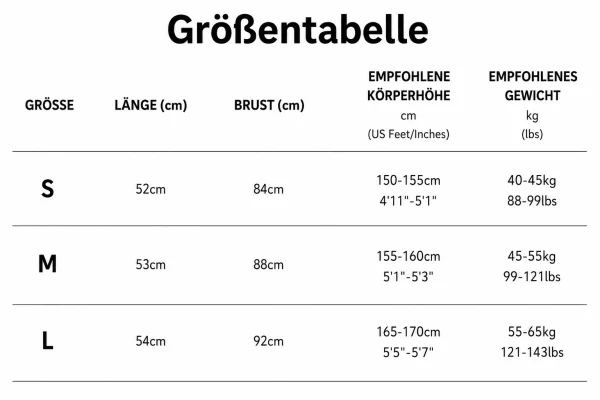 Größentabelle

| GRÖSSE | LÄNGE (cm) | BRUST (cm) | EMPFOHLENE KÖRPERHÖHE cm (US Feet/Inches) | EMPFOHLENES GEWICHT kg (lbs) |
|---|---|---|---|---|
| S | 52cm | 84cm | 150-155cm 4'11"-5'1" | 40-45kg 88-99lbs |
| M | 53cm | 88cm | 155-160cm 5'1"-5'3" | 45-55kg 99-121lbs |
| L | 54cm | 92cm | 165-170cm 5'5"-5'7" | 55-65kg 121-143lbs |